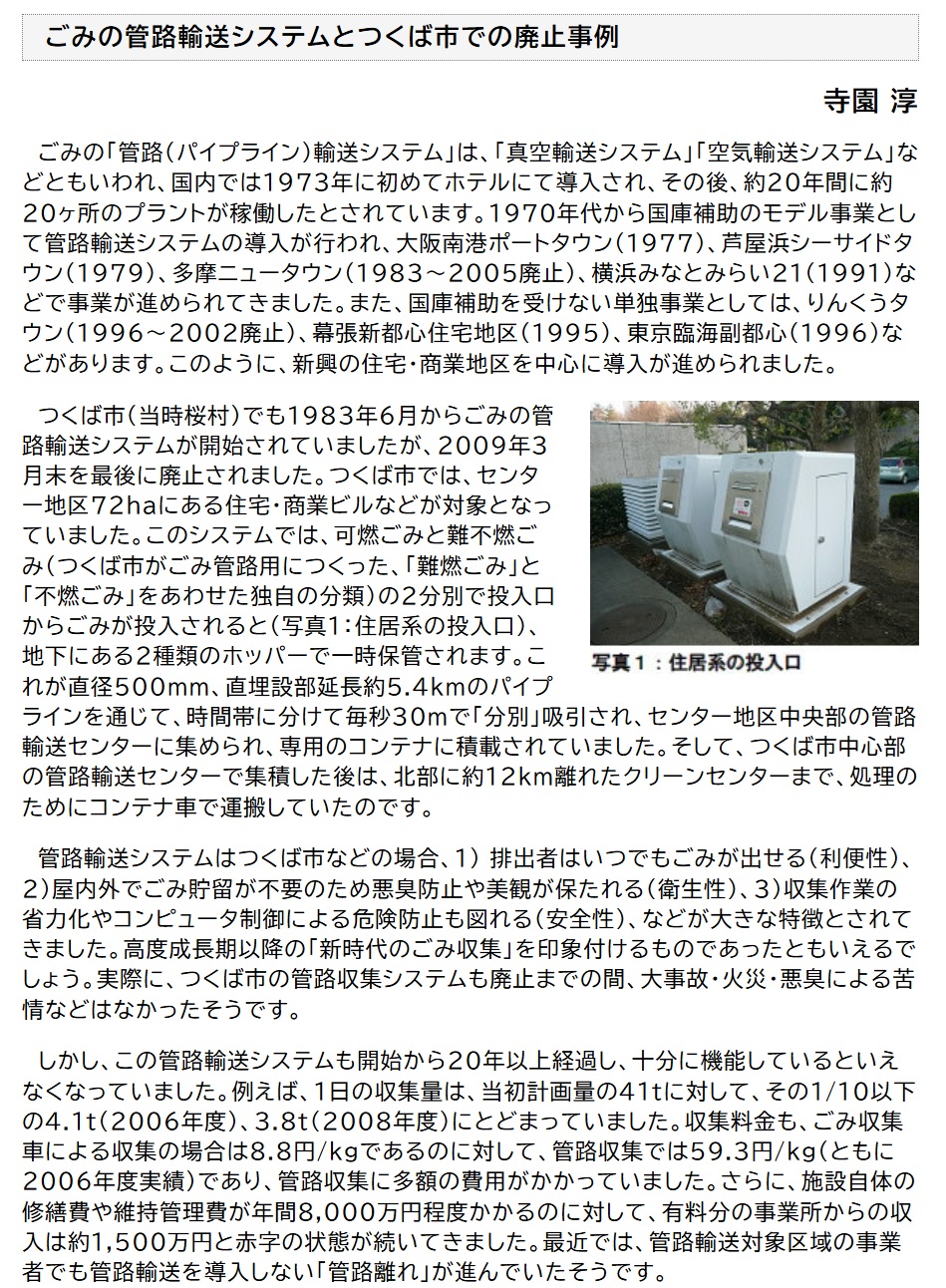 ごみの管路輸送システムとつくば市での廃止事例

寺園 淳

ごみの「管路（パイプライン）輸送システム」は、「真空輸送システム」「空気輸送システム」などともいわれ、国内では1973年に初めてホテルにて導入され、その後、約20年間に約20ヶ所のプラントが稼働したとされています。1970年代から国庫補助のモデル事業として管路輸送システムの導入が行われ、大阪南港ポートタウン（1977）、芦屋浜シーサイドタウン（1979）、多摩ニュータウン（1983～2005廃止）、横浜みなとみらい21（1991）などで事業が進められてきました。また、国庫補助を受けない単独事業としては、りんくうタウン（1996～2002廃止）、幕張新都心住宅地区（1995）、東京臨海副都心（1996）などがあります。このように、新興の住宅・商業地区を中心に導入が進められました。

つくば市（当時桜村）でも1983年6月からごみの管路輸送システムが開始されていましたが、2009年3月末を最後に廃止されました。つくば市では、センター地区72haにある住宅・商業ビルなどが対象となっていました。このシステムでは、可燃ごみと難不燃ごみ（つくば市がごみ管路用につくった、「難燃ごみ」と「不燃ごみ」をあわせた独自の分類）の2分別で投入口からごみが投入されると（写真1：住居系の投入口）、地下にある2種類のホッパーで一時保管されます。これが直径500mm、直埋設部延長約5.4kmのパイプラインを通じて、時間帯に分けて毎秒30mで「分別」吸引され、センター地区中央部の管路輸送センターに集められ、専用のコンテナに積載されていました。そして、つくば市中心部の管路輸送センターで集積した後は、北部に約12km離れたクリーンセンターまで、処理のためにコンテナ車で運搬していたのです。

写真1：住居系の投入口

管路輸送システムはつくば市などの場合、1）排出者はいつでもごみが出せる（利便性）、2）屋内外でごみ貯留が不要のため悪臭防止や美観が保たれる（衛生性）、3）収集作業の省力化やコンピュータ制御による危険防止も図れる（安全性）、などが大きな特徴とされてきました。高度成長期以降の「新時代のごみ収集」を印象付けるものであったともいえるでしょう。実際に、つくば市の管路収集システムも廃止までの間、大事故・火災・悪臭による苦情などはなかったそうです。

しかし、この管路輸送システムも開始から20年以上経過し、十分に機能しているといえなくなっていました。例えば、1日の収集量は、当初計画量の41tに対して、その1/10以下の4.1t（2006年度）、3.8t（2008年度）にとどまっていました。収集料金も、ごみ収集車による収集の場合は8.8円/kgであるのに対して、管路収集では59.3円/kg（ともに2006年度実績）であり、管路収集に多額の費用がかかっていました。さらに、施設自体の修繕費や維持管理費が年間8,000万円程度かかるのに対して、有料分の事業所からの収入は約1,500万円と赤字の状態が続いてきました。最近では、管路輸送対象区域の事業者でも管路輸送を導入しない「管路離れ」が進んでいたそうです。